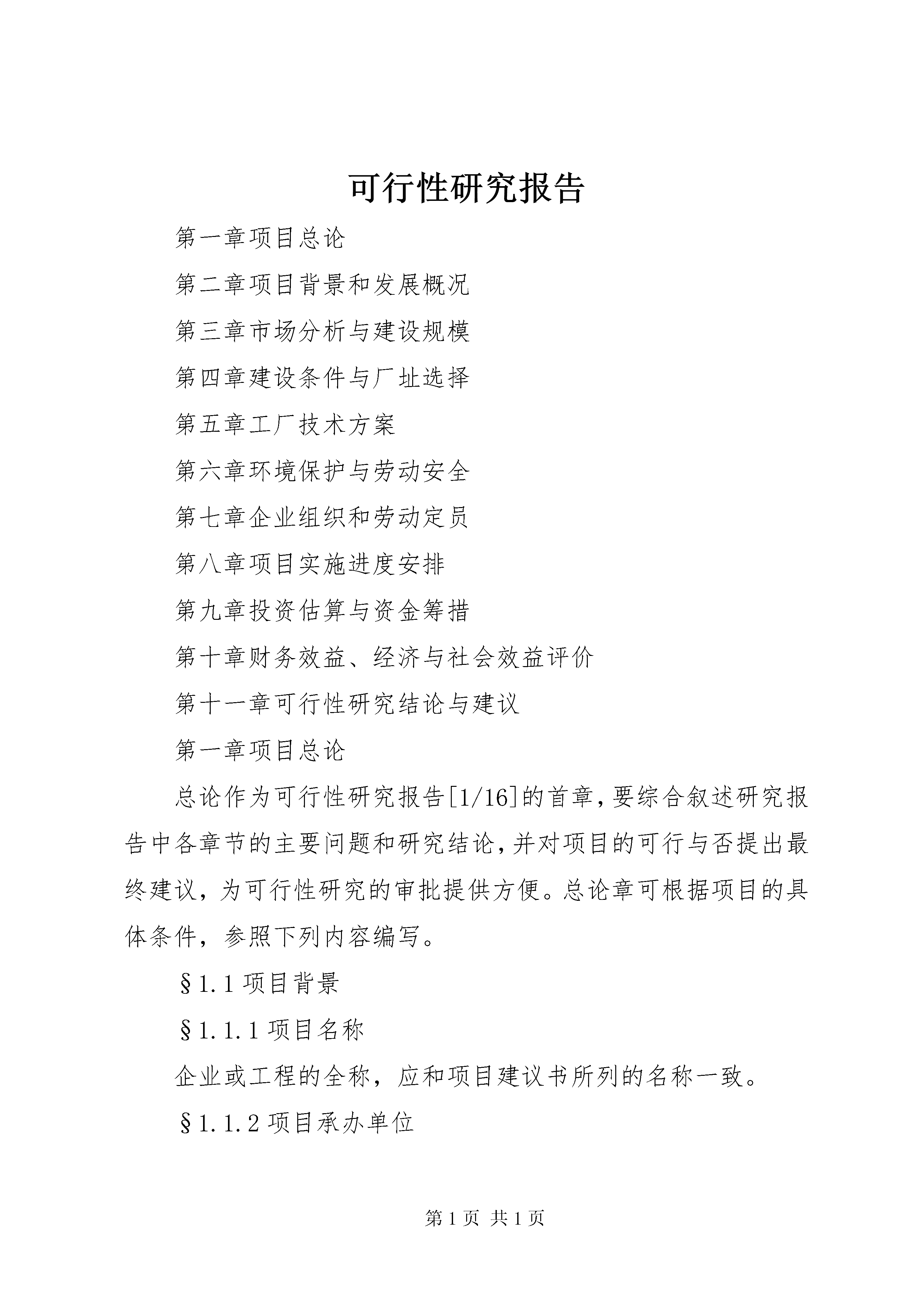 可行性研究报告

第一章项目总论

第二章项目背景和发展概况

第三章市场分析与建设规模

第四章建设条件与厂址选择

第五章工厂技术方案

第六章环境保护与劳动安全

第七章企业组织和劳动定员

第八章项目实施进度安排

第九章投资估算与资金筹措

第十章财务效益、经济与社会效益评价

第十一章可行性研究结论与建议

第一章项目总论

总论作为可行性研究报告[1/16]的首章，要综合叙述研究报告中各章节的主要问题和研究结论，并对项目的可行与否提出最终建议，为可行性研究的审批提供方便。总论章可根据项目的具体条件，参照下列内容编写。

§1.1 项目背景

§1.1.1 项目名称

企业或工程的全称，应和项目建议书所列的名称一致。

§1.1.2 项目承办单位

第 1 页 共 1 页